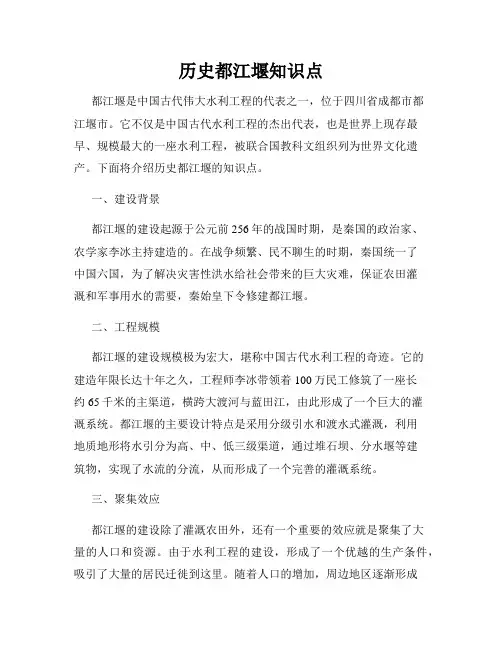 历史都江堰知识点

都江堰是中国古代伟大水利工程的代表之一，位于四川省成都市都江堰市。它不仅是中国古代水利工程的杰出代表，也是世界上现存最早、规模最大的一座水利工程，被联合国教科文组织列为世界文化遗产。下面将介绍历史都江堰的知识点。

一、建设背景

都江堰的建设起源于公元前256年的战国时期，是秦国的政治家、农学家李冰主持建造的。在战争频繁、民不聊生的时期，秦国统一了中国六国，为了解决灾害性洪水给社会带来的巨大灾难，保证农田灌溉和军事用水的需要，秦始皇下令修建都江堰。

二、工程规模

都江堰的建设规模极为宏大，堪称中国古代水利工程的奇迹。它的建造年限长达十年之久，工程师李冰带领着100万民工修筑了一座长约65千米的主渠道，横跨大渡河与蓝田江，由此形成了一个巨大的灌溉系统。都江堰的主要设计特点是采用分级引水和渡水式灌溉，利用地质地形将水引分为高、中、低三级渠道，通过堆石坝、分水堰等建筑物，实现了水流的分流，从而形成了一个完善的灌溉系统。

三、聚集效应

都江堰的建设除了灌溉农田外，还有一个重要的效应就是聚集了大量的人口和资源。由于水利工程的建设，形成了一个优越的生产条件，吸引了大量的居民迁徙到这里。随着人口的增加，周边地区逐渐形成